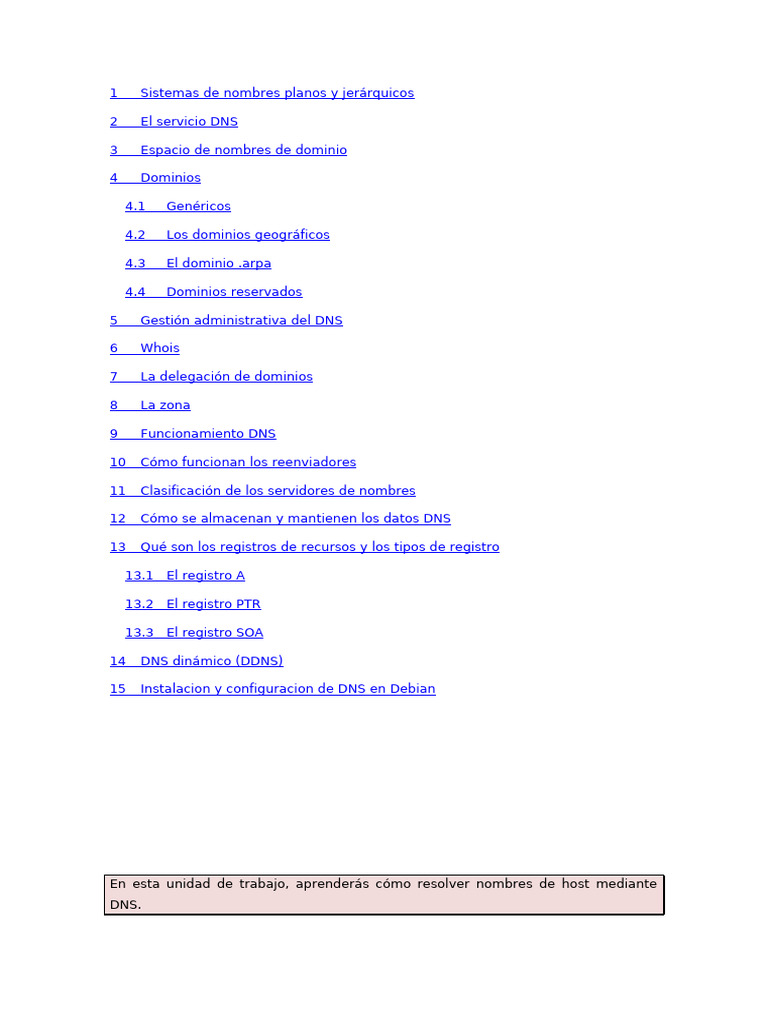 1 Sistemas de nombres planos y jerárquicos

2 El servicio DNS

3 Espacio de nombres de dominio

4 Dominios

4.1 Genéricos

4.2 Los dominios geográficos

4.3 El dominio .arpa

4.4 Dominios reservados

5 Gestión administrativa del DNS

6 Whois

7 La delegación de dominios

8 La zona

9 Funcionamiento DNS

10 Cómo funcionan los reenviadores

11 Clasificación de los servidores de nombres

12 Cómo se almacenan y mantienen los datos DNS

13 Qué son los registros de recursos y los tipos de registro

13.1 El registro A

13.2 El registro PTR

13.3 El registro SOA

14 DNS dinámico (DDNS)

15 Instalacion y configuracion de DNS en Debian

En esta unidad de trabajo, aprenderás cómo resolver nombres de host mediante DNS.